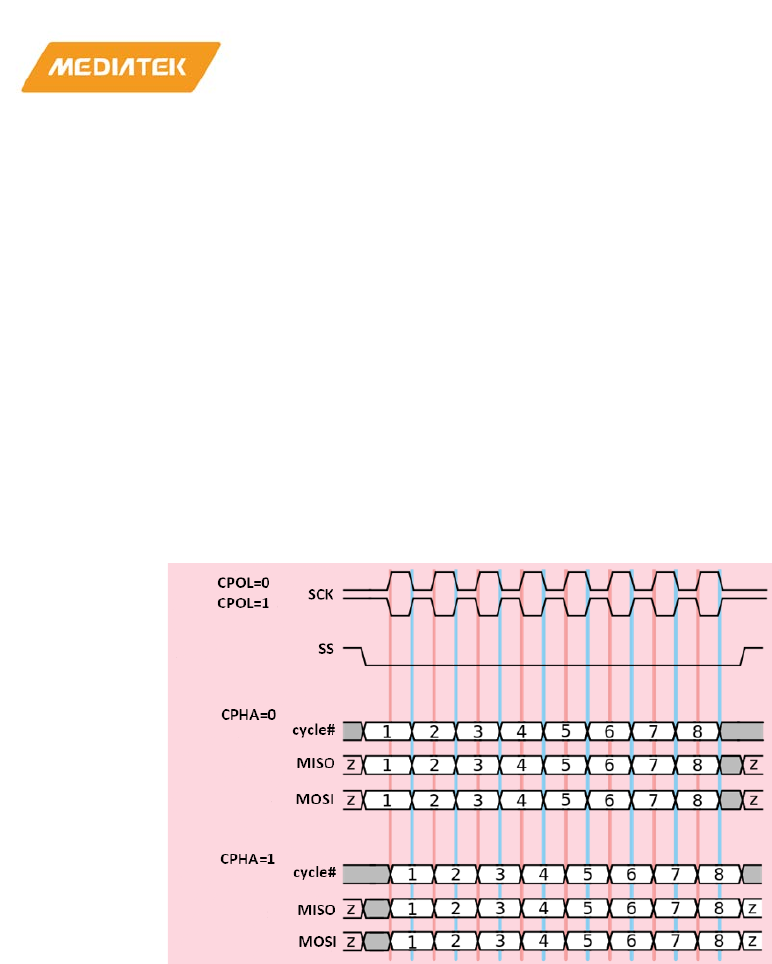 MEDIATEK

CPOL=0
CPOL=1
SCK

SS

CPHA=0
cycle# 1 2 3 4 5 6 7 8
MISO z 1 2 3 4 5 6 7 8 z
MOSI z 1 2 3 4 5 6 7 8 z

CPHA=1
cycle# 1 2 3 4 5 6 7 8
MISO z 1 2 3 4 5 6 7 8 z
MOSI z 1 2 3 4 5 6 7 8 z